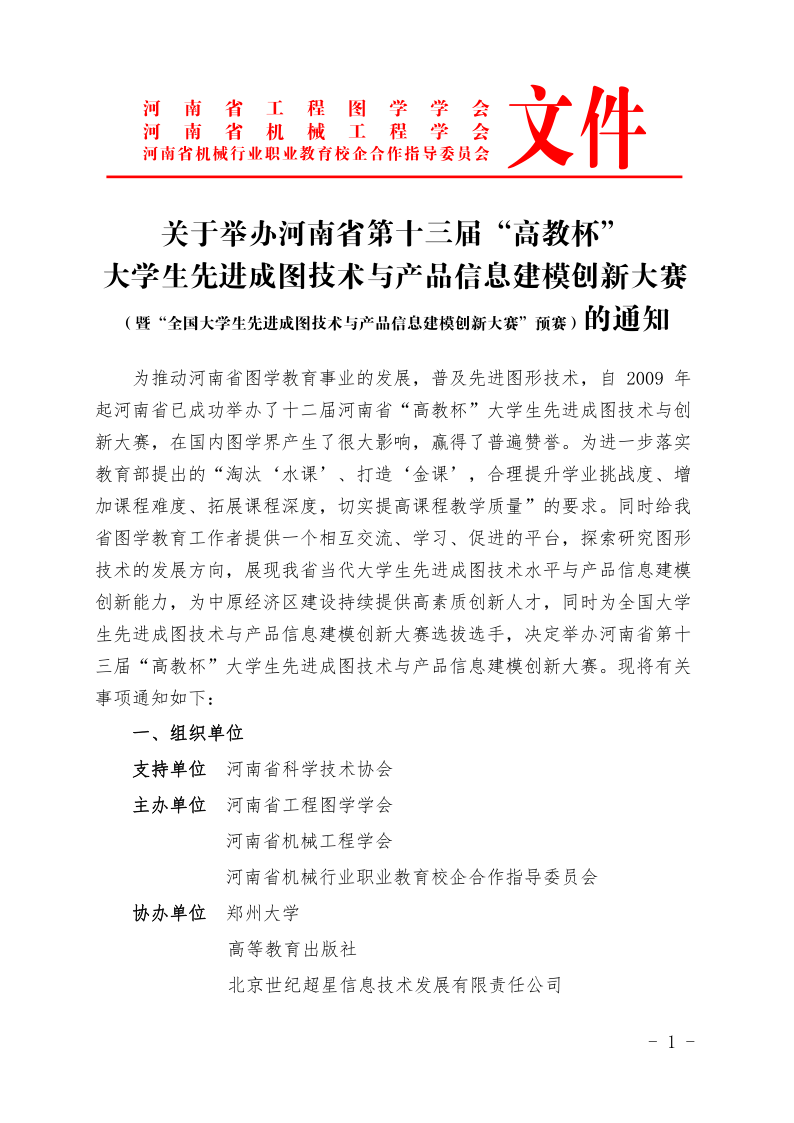 河南省工程图学学会
河南省机械工程学会
河南省机械行业职业教育校企合作指导委员会
文件

关于举办河南省第十三届“高教杯”
大学生先进成图技术与产品信息建模创新大赛
（暨“全国大学生先进成图技术与产品信息建模创新大赛”预赛）的通知

为推动河南省图学教育事业的发展，普及先进图形技术，自 2009 年起河南省已成功举办了十二届河南省“高教杯”大学生先进成图技术与创新大赛，在国内图学界产生了很大影响，赢得了普遍赞誉。为进一步落实教育部提出的“淘汰‘水课’、打造‘金课’，合理提升学业挑战度、增加课程难度、拓展课程深度，切实提高课程教学质量”的要求。同时给我省图学教育工作者提供一个相互交流、学习、促进的平台，探索研究图形技术的发展方向，展现我省当代大学生先进成图技术水平与产品信息建模创新能力，为中原经济区建设持续提供高素质创新人才，同时为全国大学生先进成图技术与产品信息建模创新大赛选拔选手，决定举办河南省第十三届“高教杯”大学生先进成图技术与产品信息建模创新大赛。现将有关事项通知如下：

一、组织单位

支持单位 河南省科学技术协会

主办单位 河南省工程图学学会
河南省机械工程学会
河南省机械行业职业教育校企合作指导委员会

协办单位 郑州大学
高等教育出版社
北京世纪超星信息技术发展有限责任公司

- 1 -